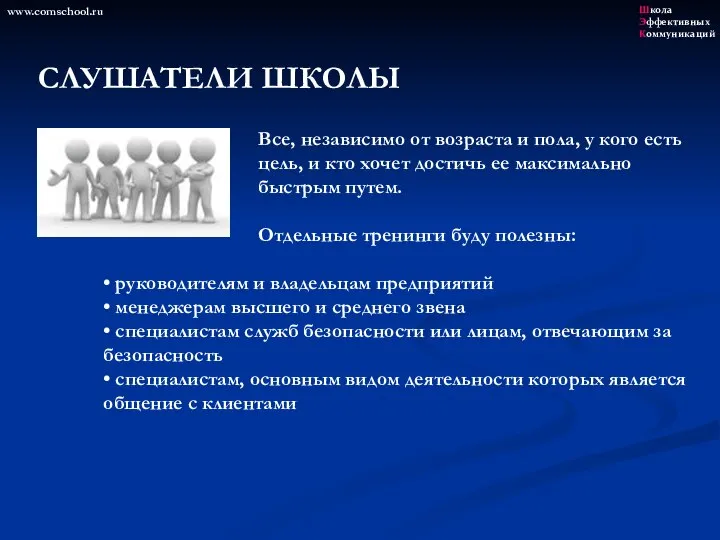 www.comschool.ru

Школа
Эффективных
Коммуникаций

СЛУШАТЕЛИ ШКОЛЫ

Все, независимо от возраста и пола, у кого есть цель, и кто хочет достичь ее максимально быстрым путем.

Отдельные тренинги буду полезны:

• руководителям и владельцам предприятий
• менеджерам высшего и среднего звена
• специалистам служб безопасности или лицам, отвечающим за безопасность
• специалистам, основным видом деятельности которых является общение с клиентами